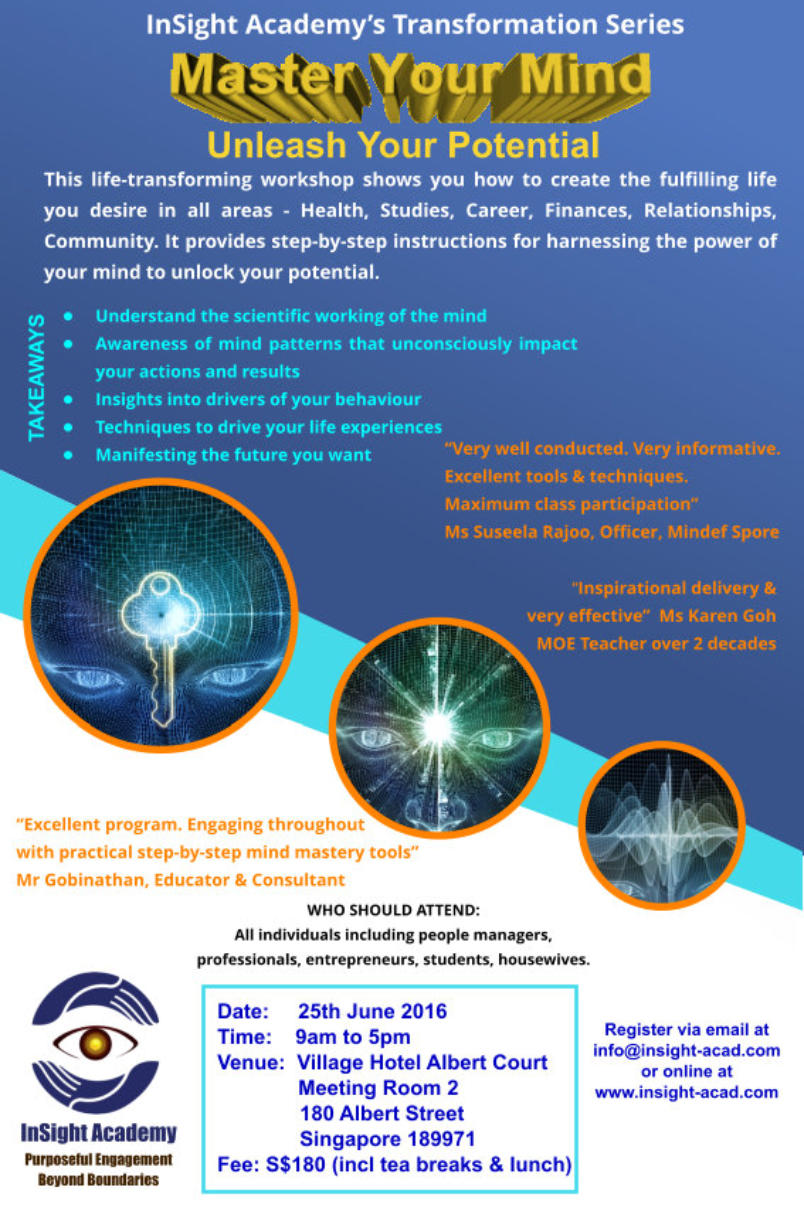 InSight Academy's Transformation Series

Master Your Mind

Unleash Your Potential

This life-transforming workshop shows you how to create the fulfilling life you desire in all areas - Health, Studies, Career, Finances, Relationships, Community. It provides step-by-step instructions for harnessing the power of your mind to unlock your potential.

TAKEAWAYS

- Understand the scientific working of the mind
- Awareness of mind patterns that unconsciously impact your actions and results
- Insights into drivers of your behaviour
- Techniques to drive your life experiences
- Manifesting the future you want

"Very well conducted. Very informative. Excellent tools & techniques. Maximum class participation" Ms Suseela Rajoo, Officer, Mindef Spore

"Inspirational delivery & very effective" Ms Karen Goh MOE Teacher over 2 decades

"Excellent program. Engaging throughout with practical step-by-step mind mastery tools" Mr Gobinathan, Educator & Consultant

WHO SHOULD ATTEND:
All individuals including people managers, professionals, entrepreneurs, students, housewives.

InSight Academy
Purposeful Engagement Beyond Boundaries

Date: 25th June 2016
Time: 9am to 5pm
Venue: Village Hotel Albert Court
Meeting Room 2
180 Albert Street
Singapore 189971
Fee: S$180 (incl tea breaks & lunch)

Register via email at info@insight-acad.com or online at www.insight-acad.com